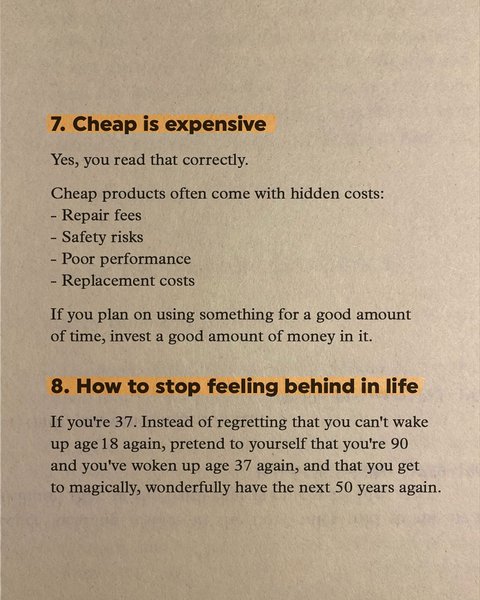 7. Cheap is expensive

Yes, you read that correctly.

Cheap products often come with hidden costs:
- Repair fees
- Safety risks
- Poor performance
- Replacement costs

If you plan on using something for a good amount of time, invest a good amount of money in it.

8. How to stop feeling behind in life

If you're 37. Instead of regretting that you can't wake up age 18 again, pretend to yourself that you're 90 and you've woken up age 37 again, and that you get to magically, wonderfully have the next 50 years again.